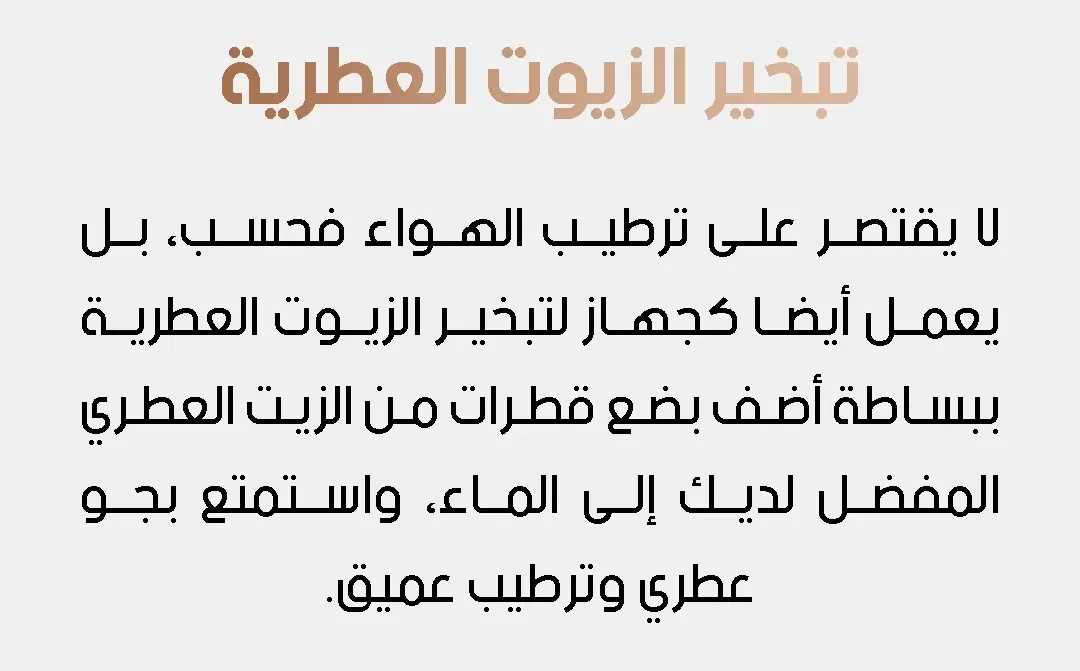 تبخير الزيوت العطرية

لا يقتصر على ترطيب الهواء فحسب، بل يعمل أيضا كجهاز لتبخير الزيوت العطرية ببساطة أضف بضع قطرات من الزيت العطري المفضل لديك إلى الماء، واستمتع بجو عطري وترطيب عميق.